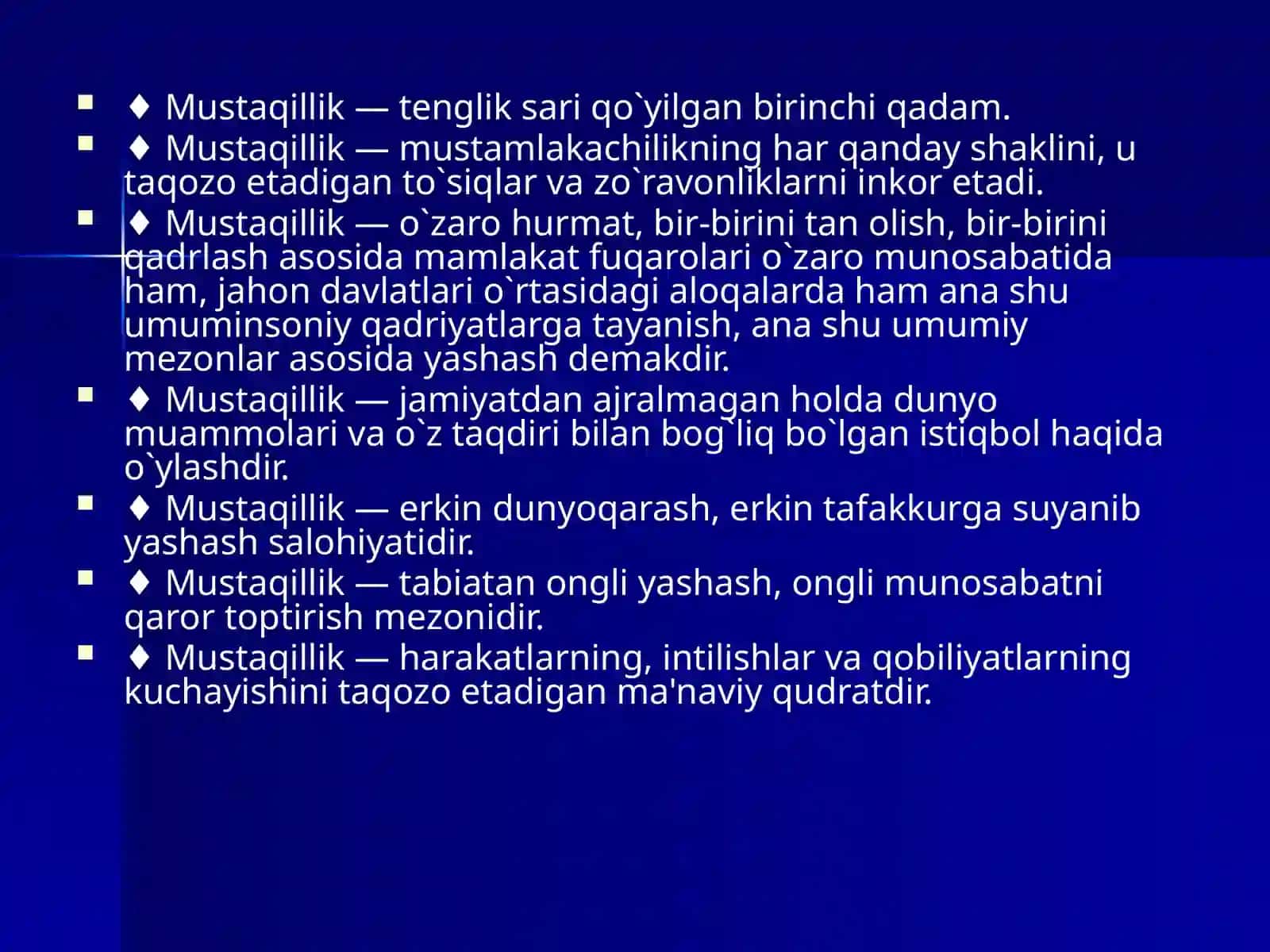 ♦ Mustaqillik — tenglik sari qo`yilgan birinchi qadam.

♦ Mustaqillik — mustamlakachilikning har qanday shaklini, u taqozo etadigan to`siqlar va zo`ravonliklarni inkor etadi.

♦ Mustaqillik — o`zaro hurmat, bir-birini tan olish, bir-birini qadrlash asosida mamlakat fuqarolari o`zaro munosabatida ham, jahon davlatlari o`rtasidagi aloqalarda ham ana shu umuminsoniy qadriyatlarga tayanish, ana shu umumiy mezonlar asosida yashash demakdir.

♦ Mustaqillik — jamiyatdan ajralmagan holda dunyo muammolari va o`z taqdiri bilan bog`liq bo`lgan istiqbol haqida o`ylashdir.

♦ Mustaqillik — erkin dunyoqarash, erkin tafakkurga suyanib yashash salohiyatidir.

♦ Mustaqillik — tabiatan ongli yashash, ongli munosabatni qaror toptirish mezonidir.

♦ Mustaqillik — harakatlarning, intilishlar va qobiliyatlarning kuchayishini taqozo etadigan ma'naviy qudratdir.